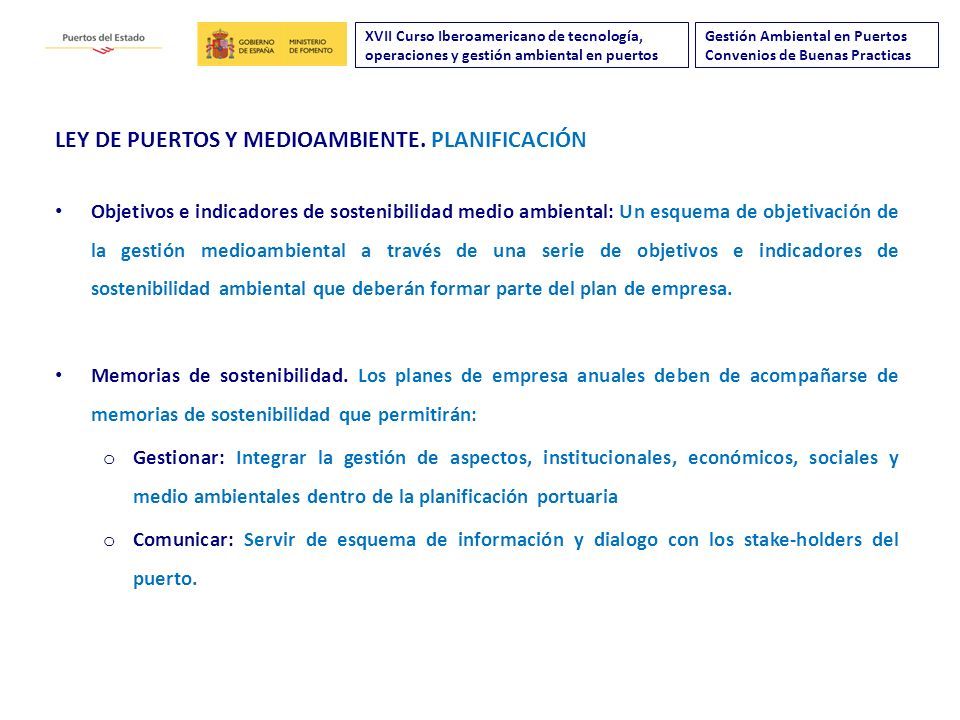 Puertos del Estado

GOBIERNO DE ESPAÑA MINISTERIO DE FOMENTO

XVII Curso Iberoamericano de tecnología, operaciones y gestión ambiental en puertos

Gestión Ambiental en Puertos
Convenios de Buenas Practicas

LEY DE PUERTOS Y MEDIOAMBIENTE. PLANIFICACIÓN

• Objetivos e indicadores de sostenibilidad medio ambiental: Un esquema de objetivación de la gestión medioambiental a través de una serie de objetivos e indicadores de sostenibilidad ambiental que deberán formar parte del plan de empresa.

• Memorias de sostenibilidad. Los planes de empresa anuales deben de acompañarse de memorias de sostenibilidad que permitirán:

o Gestionar: Integrar la gestión de aspectos, institucionales, económicos, sociales y medio ambientales dentro de la planificación portuaria

o Comunicar: Servir de esquema de información y dialogo con los stake-holders del puerto.